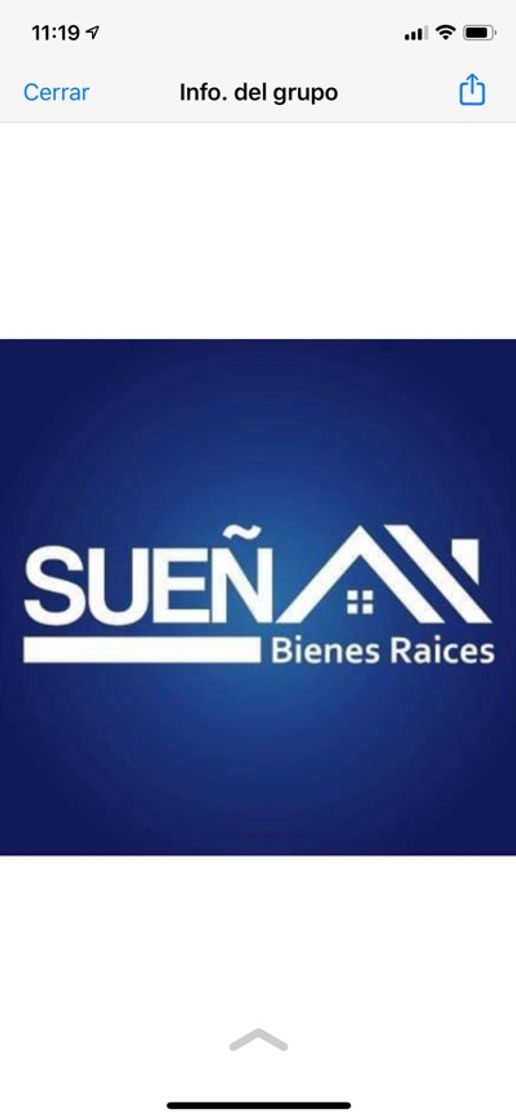 11:19

Cerrar
Info. del grupo

SUEÑ
Bienes Raices